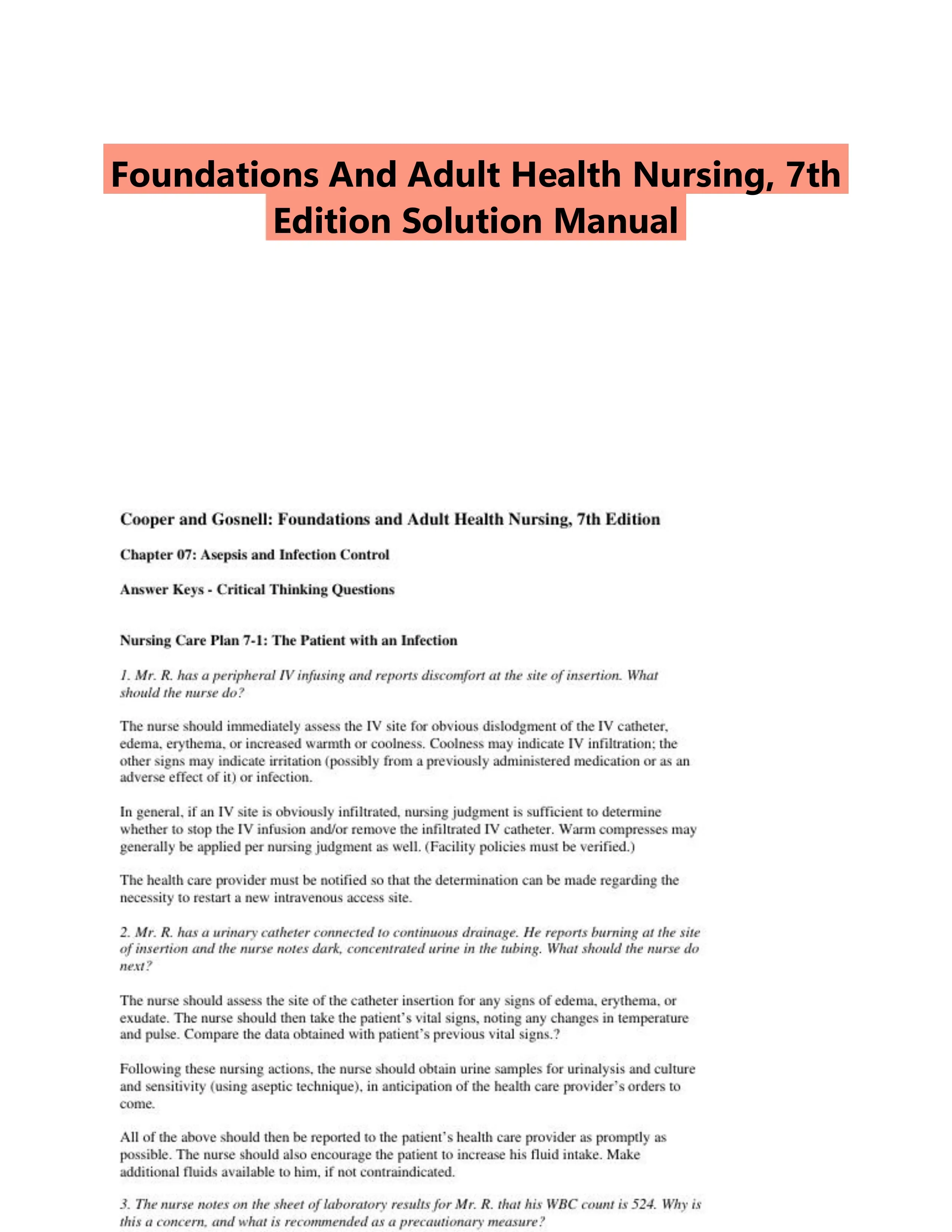 Foundations And Adult Health Nursing, 7th Edition Solution Manual

Cooper and Gosnell: Foundations and Adult Health Nursing, 7th Edition

Chapter 07: Asepsis and Infection Control

Answer Keys - Critical Thinking Questions

Nursing Care Plan 7-1: The Patient with an Infection

1. Mr. R. has a peripheral IV infusing and reports discomfort at the site of insertion. What should the nurse do?

The nurse should immediately assess the IV site for obvious dislodgment of the IV catheter, edema, erythema, or increased warmth or coolness. Coolness may indicate IV infiltration; the other signs may indicate irritation (possibly from a previously administered medication or as an adverse effect of it) or infection.

In general, if an IV site is obviously infiltrated, nursing judgment is sufficient to determine whether to stop the IV infusion and/or remove the infiltrated IV catheter. Warm compresses may generally be applied per nursing judgment as well. (Facility policies must be verified.)

The health care provider must be notified so that the determination can be made regarding the necessity to restart a new intravenous access site.

2. Mr. R. has a urinary catheter connected to continuous drainage. He reports burning at the site of insertion and the nurse notes dark, concentrated urine in the tubing. What should the nurse do next?

The nurse should assess the site of the catheter insertion for any signs of edema, erythema, or exudate. The nurse should then take the patient's vital signs, noting any changes in temperature and pulse. Compare the data obtained with patient's previous vital signs.?

Following these nursing actions, the nurse should obtain urine samples for urinalysis and culture and sensitivity (using aseptic technique), in anticipation of the health care provider's orders to come.

All of the above should then be reported to the patient's health care provider as promptly as possible. The nurse should also encourage the patient to increase his fluid intake. Make additional fluids available to him, if not contraindicated.

3. The nurse notes on the sheet of laboratory results for Mr. R. that his WBC count is 524. Why is this a concern, and what is recommended as a precautionary measure?